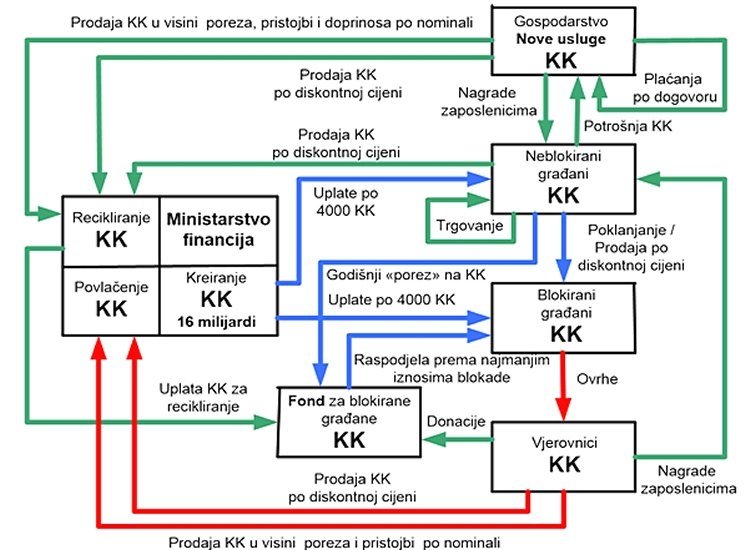 Prodaja KK u visini poreza, pristojbi i doprinosa po nominali

Gospodarstvo
Nove usluge
KK

Prodaja KK
po diskontnoj cijeni

Nagrade
zaposlenicima

Plaćanja
po dogovoru

Potrošnja KK

Prodaja KK
po diskontnoj cijeni

Neblokirani
građani
KK

Uplate po
4000 KK

Trgovanje

Recikliranje
KK

Ministarstvo
financija

Povlačenje
KK

Kreiranje
KK
16 milijardi

Poklanjanje /
Prodaja po
diskontnoj cijeni

Godišnji «porez» na KK

Uplate po 4000 KK

Blokirani
građani
KK

Raspodjela prema najmanjim
iznosima blokade

Ovrhe

Uplata KK za
recikliranje

Fond za blokirane
građane
KK

Donacije

Vjerovnici
KK

Nagrade
zaposlenicima

Prodaja KK
po diskontnoj cijeni

Prodaja KK u visini poreza i pristojbi po nominali